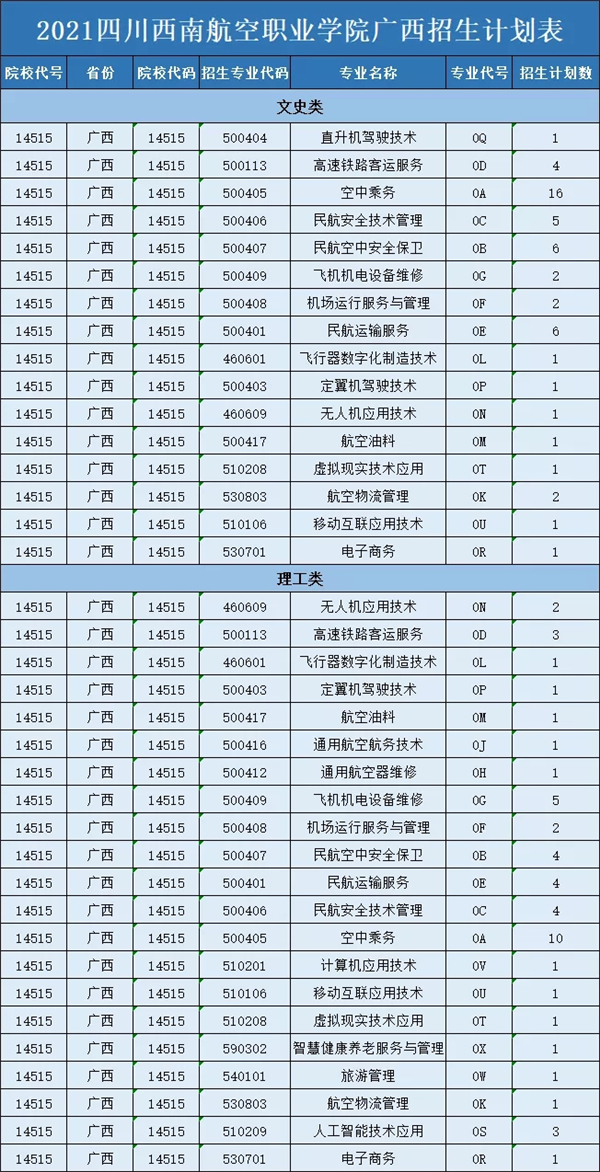 2021四川西南航空职业学院广西招生计划表

| 院校代号 | 省份 | 院校代码 | 招生专业代码 | 专业名称 | 专业代号 | 招生计划数 |
|---|---|---|---|---|---|---|
| 文史类 | | | | | | |
| 14515 | 广西 | 14515 | 500404 | 直升机驾驶技术 | 0Q | 1 |
| 14515 | 广西 | 14515 | 500113 | 高速铁路客运服务 | 0D | 4 |
| 14515 | 广西 | 14515 | 500405 | 空中乘务 | 0A | 16 |
| 14515 | 广西 | 14515 | 500406 | 民航安全技术管理 | 0C | 5 |
| 14515 | 广西 | 14515 | 500407 | 民航空中安全保卫 | 0B | 6 |
| 14515 | 广西 | 14515 | 500409 | 飞机机电设备维修 | 0G | 2 |
| 14515 | 广西 | 14515 | 500408 | 机场运行服务与管理 | 0F | 2 |
| 14515 | 广西 | 14515 | 500401 | 民航运输服务 | 0E | 6 |
| 14515 | 广西 | 14515 | 460601 | 飞行器数字化制造技术 | 0L | 1 |
| 14515 | 广西 | 14515 | 500403 | 定翼机驾驶技术 | 0P | 1 |
| 14515 | 广西 | 14515 | 460609 | 无人机应用技术 | 0N | 1 |
| 14515 | 广西 | 14515 | 500417 | 航空油料 | 0M | 1 |
| 14515 | 广西 | 14515 | 510208 | 虚拟现实技术应用 | 0T | 1 |
| 14515 | 广西 | 14515 | 530803 | 航空物流管理 | 0K | 2 |
| 14515 | 广西 | 14515 | 510106 | 移动互联应用技术 | 0U | 1 |
| 14515 | 广西 | 14515 | 530701 | 电子商务 | 0R | 1 |
| 理工类 | | | | | | |
| 14515 | 广西 | 14515 | 460609 | 无人机应用技术 | 0N | 2 |
| 14515 | 广西 | 14515 | 500113 | 高速铁路客运服务 | 0D | 3 |
| 14515 | 广西 | 14515 | 460601 | 飞行器数字化制造技术 | 0L | 1 |
| 14515 | 广西 | 14515 | 500403 | 定翼机驾驶技术 | 0P | 1 |
| 14515 | 广西 | 14515 | 500417 | 航空油料 | 0M | 1 |
| 14515 | 广西 | 14515 | 500416 | 通用航空航务技术 | 0J | 1 |
| 14515 | 广西 | 14515 | 500412 | 通用航空器维修 | 0H | 1 |
| 14515 | 广西 | 14515 | 500409 | 飞机机电设备维修 | 0G | 5 |
| 14515 | 广西 | 14515 | 500408 | 机场运行服务与管理 | 0F | 2 |
| 14515 | 广西 | 14515 | 500407 | 民航空中安全保卫 | 0B | 4 |
| 14515 | 广西 | 14515 | 500401 | 民航运输服务 | 0E | 4 |
| 14515 | 广西 | 14515 | 500406 | 民航安全技术管理 | 0C | 4 |
| 14515 | 广西 | 14515 | 500405 | 空中乘务 | 0A | 10 |
| 14515 | 广西 | 14515 | 510201 | 计算机应用技术 | 0V | 1 |
| 14515 | 广西 | 14515 | 510106 | 移动互联应用技术 | 0U | 1 |
| 14515 | 广西 | 14515 | 510208 | 虚拟现实技术应用 | 0T | 1 |
| 14515 | 广西 | 14515 | 590302 | 智慧健康养老服务与管理 | 0X | 1 |
| 14515 | 广西 | 14515 | 540101 | 旅游管理 | 0W | 1 |
| 14515 | 广西 | 14515 | 530803 | 航空物流管理 | 0K | 1 |
| 14515 | 广西 | 14515 | 510209 | 人工智能技术应用 | 0S | 3 |
| 14515 | 广西 | 14515 | 530701 | 电子商务 | 0R | 1 |